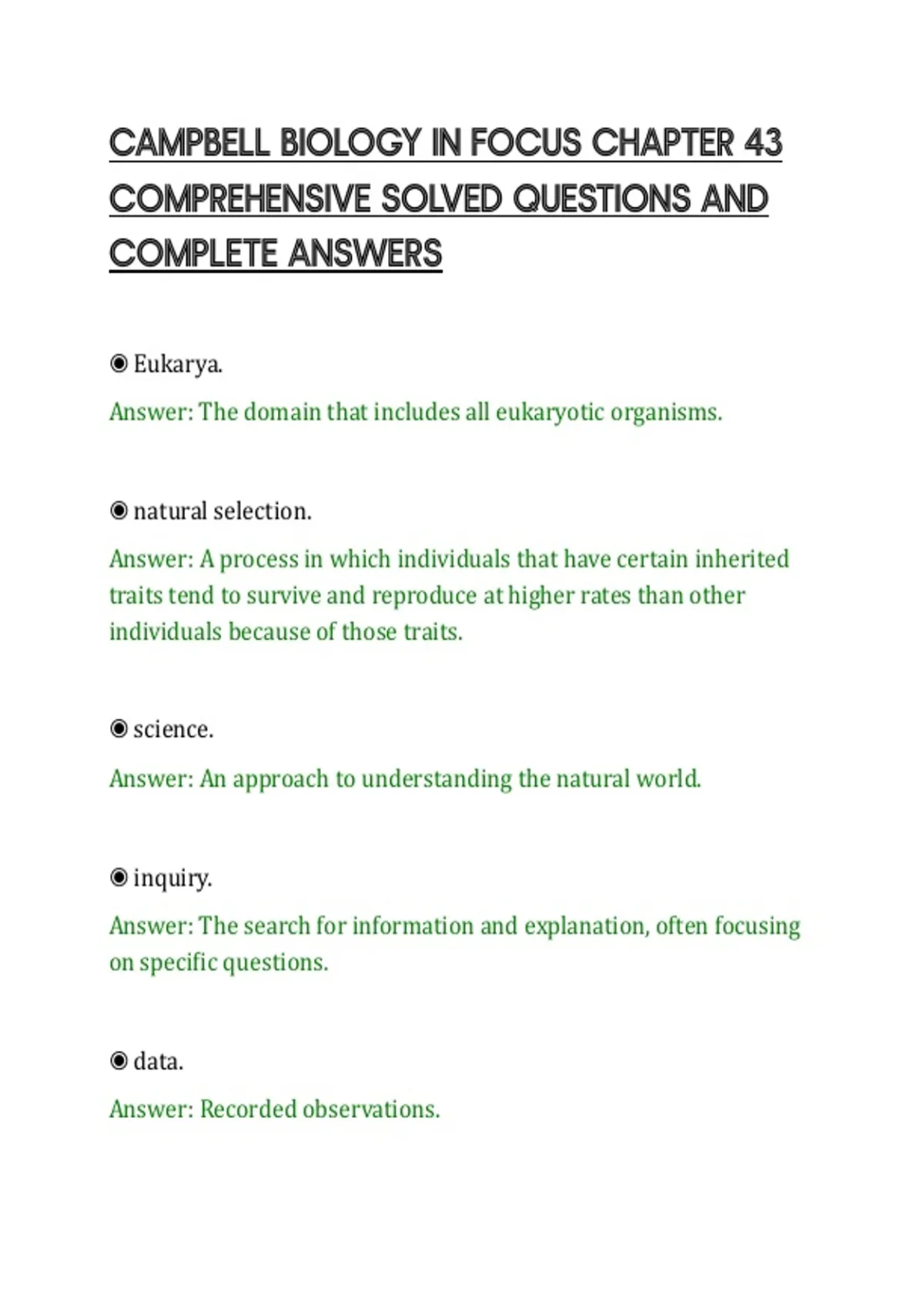 CAMPBELL BIOLOGY IN FOCUS CHAPTER 43 COMPREHENSIVE SOLVED QUESTIONS AND COMPLETE ANSWERS

◉ Eukarya.

Answer: The domain that includes all eukaryotic organisms.

◉ natural selection.

Answer: A process in which individuals that have certain inherited traits tend to survive and reproduce at higher rates than other individuals because of those traits.

◉ science.

Answer: An approach to understanding the natural world.

◉ inquiry.

Answer: The search for information and explanation, often focusing on specific questions.

◉ data.

Answer: Recorded observations.